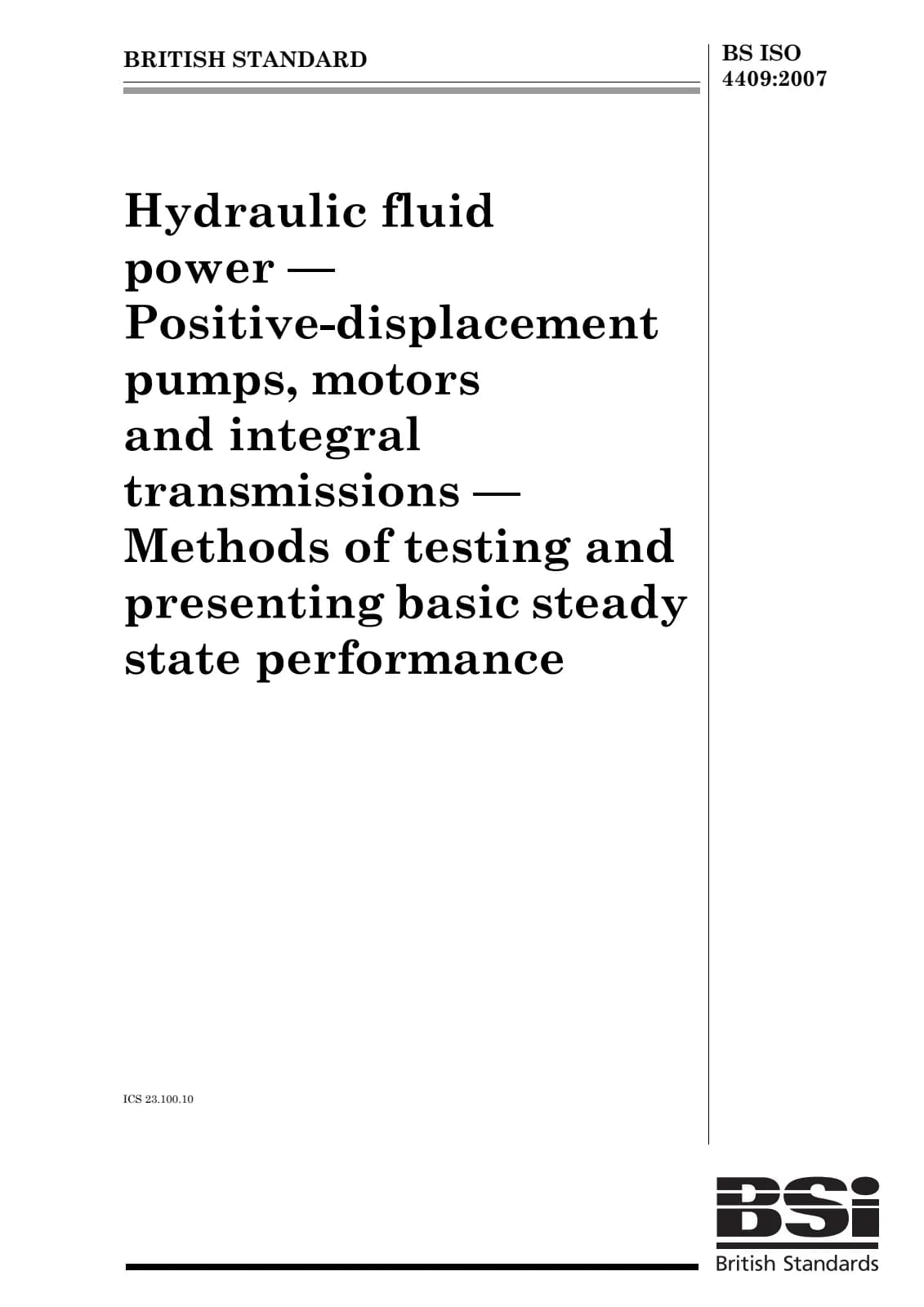 BRITISH STANDARD

BS ISO
4409:2007

Hydraulic fluid power — Positive-displacement pumps, motors and integral transmissions — Methods of testing and presenting basic steady state performance

ICS 23.100.10

BSi
British Standards